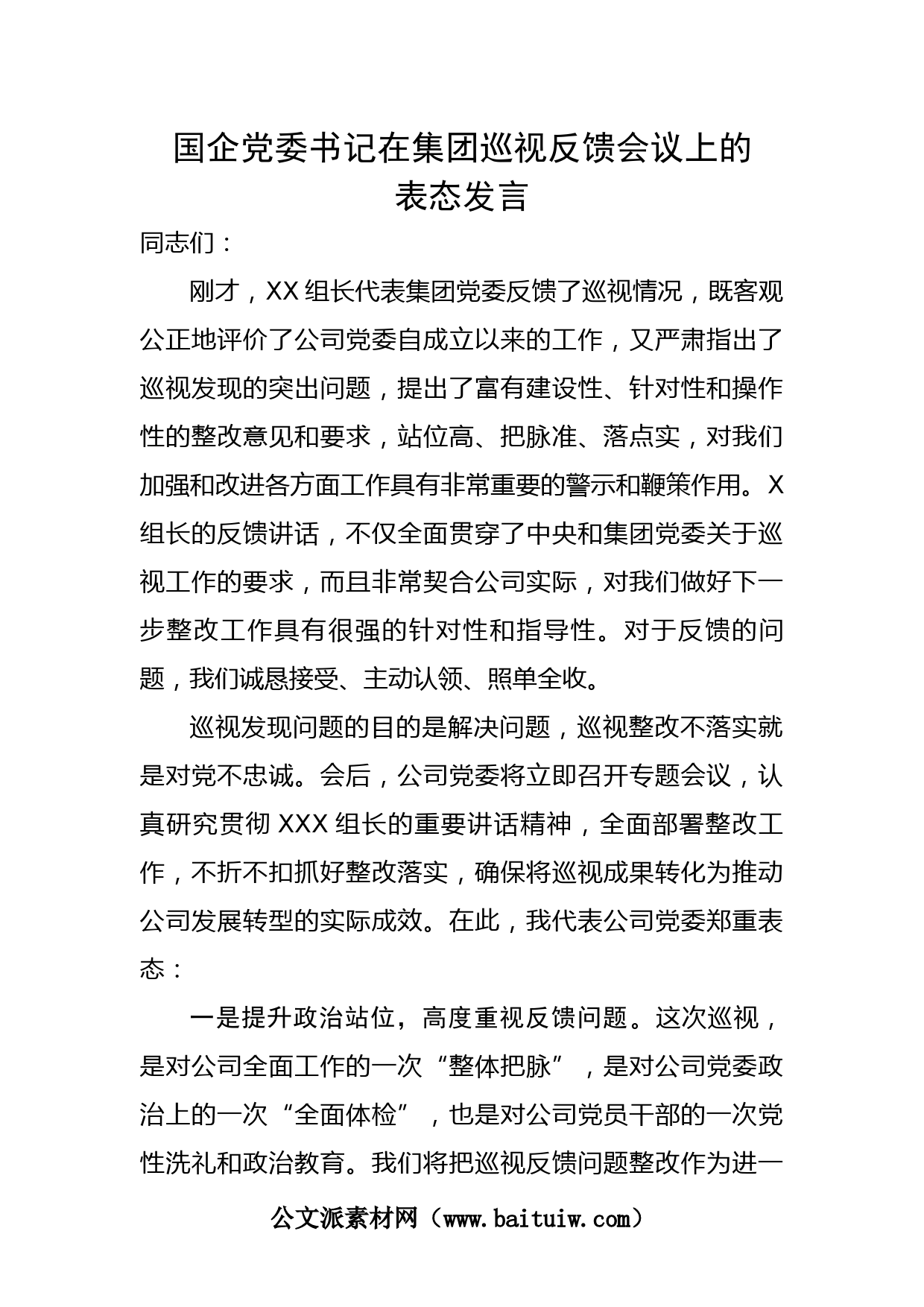 国企党委书记在集团巡视反馈会议上的表态发言

同志们：

刚才，XX 组长代表集团党委反馈了巡视情况，既客观公正地评价了公司党委自成立以来的工作，又严肃指出了巡视发现的突出问题，提出了富有建设性、针对性和操作性的整改意见和要求，站位高、把脉准、落点实，对我们加强和改进各方面工作具有非常重要的警示和鞭策作用。X 组长的反馈讲话，不仅全面贯穿了中央和集团党委关于巡视工作的要求，而且非常契合公司实际，对我们做好下一步整改工作具有很强的针对性和指导性。对于反馈的问题，我们诚恳接受、主动认领、照单全收。

巡视发现问题的目的是解决问题，巡视整改不落实就是对党不忠诚。会后，公司党委将立即召开专题会议，认真研究贯彻 XXX 组长的重要讲话精神，全面部署整改工作，不折不扣抓好整改落实，确保将巡视成果转化为推动公司发展转型的实际成效。在此，我代表公司党委郑重表态：

一是提升政治站位，高度重视反馈问题。这次巡视，是对公司全面工作的一次“整体把脉”，是对公司党委政治上的一次“全面体检”，也是对公司党员干部的一次党性洗礼和政治教育。我们将把巡视反馈问题整改作为进一

公文派素材网（www.baituiw.com）